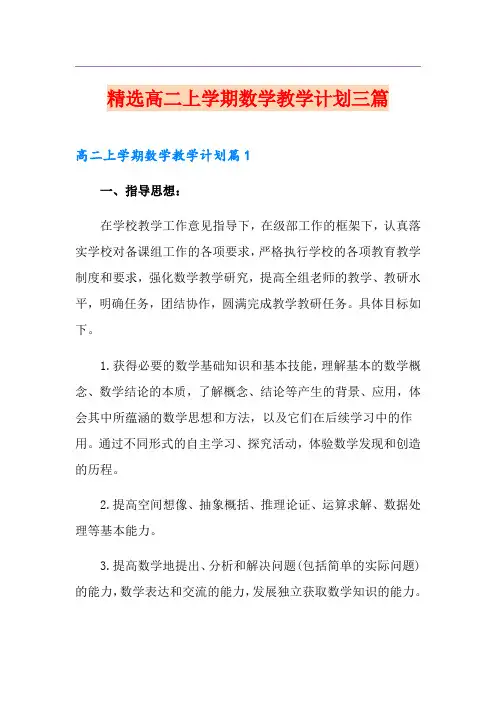 精选高二上学期数学教学计划三篇

高二上学期数学教学计划篇1

一、指导思想：

在学校教学工作意见指导下，在级部工作的框架下，认真落实学校对备课组工作的各项要求，严格执行学校的各项教育教学制度和要求，强化数学教学研究，提高全组老师的教学、教研水平，明确任务，团结协作，圆满完成教学教研任务。具体目标如下。

1.获得必要的数学基础知识和基本技能，理解基本的数学概念、数学结论的本质，了解概念、结论等产生的背景、应用，体会其中所蕴涵的数学思想和方法，以及它们在后续学习中的作用。通过不同形式的自主学习、探究活动，体验数学发现和创造的历程。

2.提高空间想像、抽象概括、推理论证、运算求解、数据处理等基本能力。

3.提高数学地提出、分析和解决问题(包括简单的实际问题)的能力，数学表达和交流的能力，发展独立获取数学知识的能力。